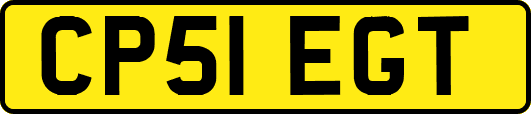 CP51 EGT